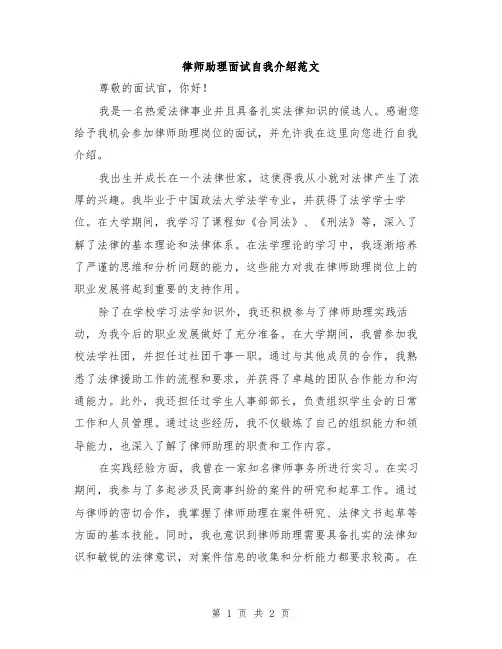 律师助理面试自我介绍范文

尊敬的面试官，你好！

我是一名热爱法律事业并且具备扎实法律知识的候选人。感谢您给予我机会参加律师助理岗位的面试，并允许我在这里向您进行自我介绍。

我出生并成长在一个法律世家，这使得我从小就对法律产生了浓厚的兴趣。我毕业于中国政法大学法学专业，并获得了法学学士学位。在大学期间，我学习了课程如《合同法》、《刑法》等，深入了解了法律的基本理论和法律体系。在法学理论的学习中，我逐渐培养了严谨的思维和分析问题的能力，这些能力对我在律师助理岗位上的职业发展将起到重要的支持作用。

除了在学校学习法学知识外，我还积极参与了律师助理实践活动，为我今后的职业发展做好了充分准备。在大学期间，我曾参加我校法学社团，并担任过社团干事一职。通过与其他成员的合作，我熟悉了法律援助工作的流程和要求，并获得了卓越的团队合作能力和沟通能力。此外，我还担任过学生人事部部长，负责组织学生会的日常工作和人员管理。通过这些经历，我不仅锻炼了自己的组织能力和领导能力，也深入了解了律师助理的职责和工作内容。

在实践经验方面，我曾在一家知名律师事务所进行实习。在实习期间，我参与了多起涉及民商事纠纷的案件的研究和起草工作。通过与律师的密切合作，我掌握了律师助理在案件研究、法律文书起草等方面的基本技能。同时，我也意识到律师助理需要具备扎实的法律知识和敏锐的法律意识，对案件信息的收集和分析能力都要求较高。在

第 1 页 共 2 页